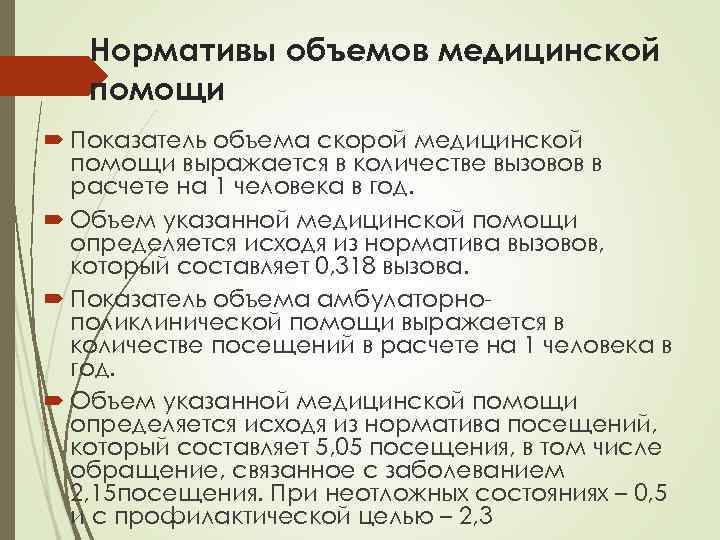 Нормативы объемов медицинской помощи

Показатель объема скорой медицинской помощи выражается в количестве вызовов в расчете на 1 человека в год.

Объем указанной медицинской помощи определяется исходя из норматива вызовов, который составляет 0,318 вызова.

Показатель объема амбулаторно-поликлинической помощи выражается в количестве посещений в расчете на 1 человека в год.

Объем указанной медицинской помощи определяется исходя из норматива посещений, который составляет 5,05 посещения, в том числе обращение, связанное с заболеванием 2,15посещения. При неотложных состояниях – 0,5 и с профилактической целью – 2,3